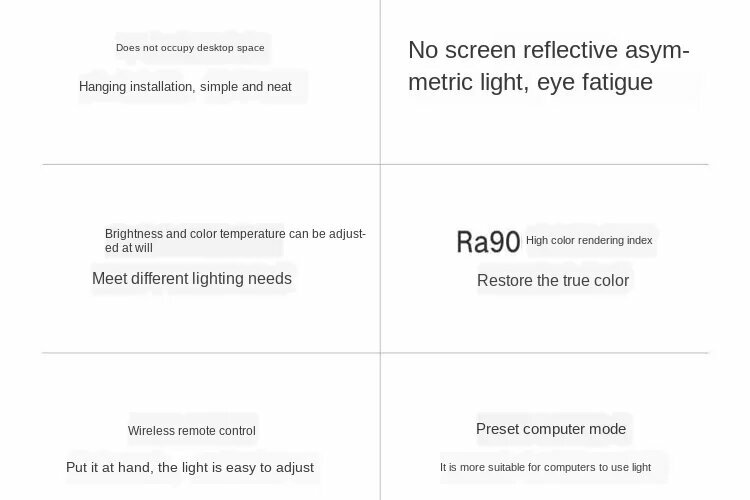 Does not occupy desktop space

Hanging installation, simple and neat

No screen reflective asymmetric light, eye fatigue

Brightness and color temperature can be adjusted at will

Meet different lighting needs

Ra90 High color rendering index

Restore the true color

Wireless remote control

Put it at hand, the light is easy to adjust

Preset computer mode

It is more suitable for computers to use light